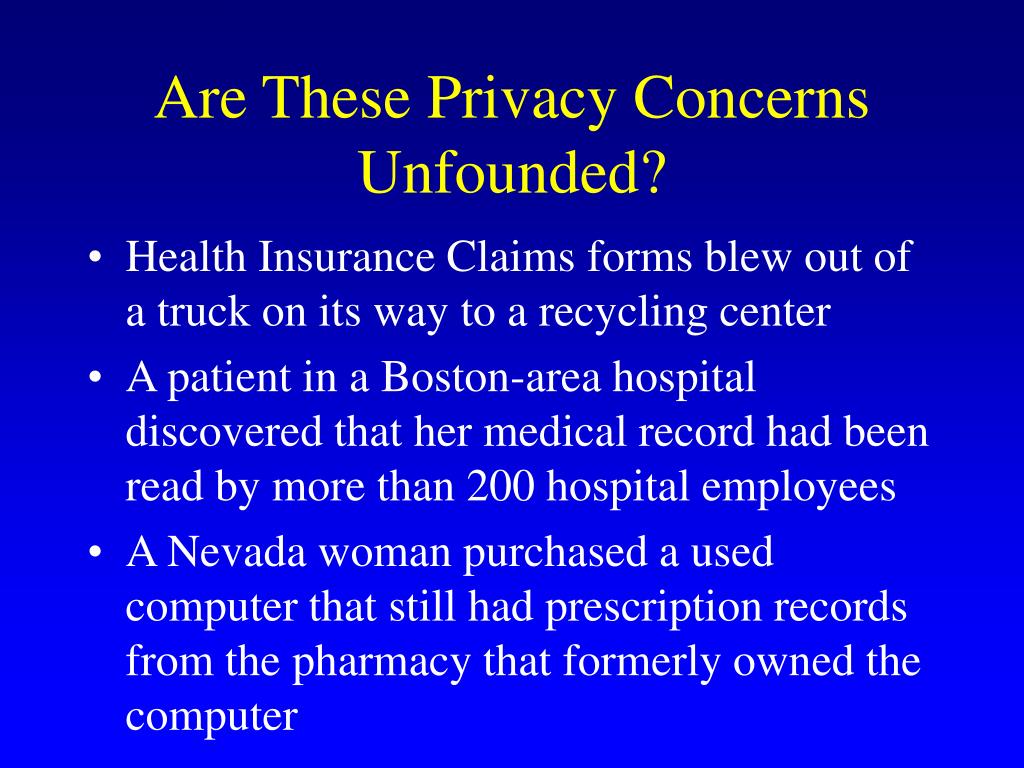 Are These Privacy Concerns Unfounded?

• Health Insurance Claims forms blew out of a truck on its way to a recycling center

• A patient in a Boston-area hospital discovered that her medical record had been read by more than 200 hospital employees

• A Nevada woman purchased a used computer that still had prescription records from the pharmacy that formerly owned the computer